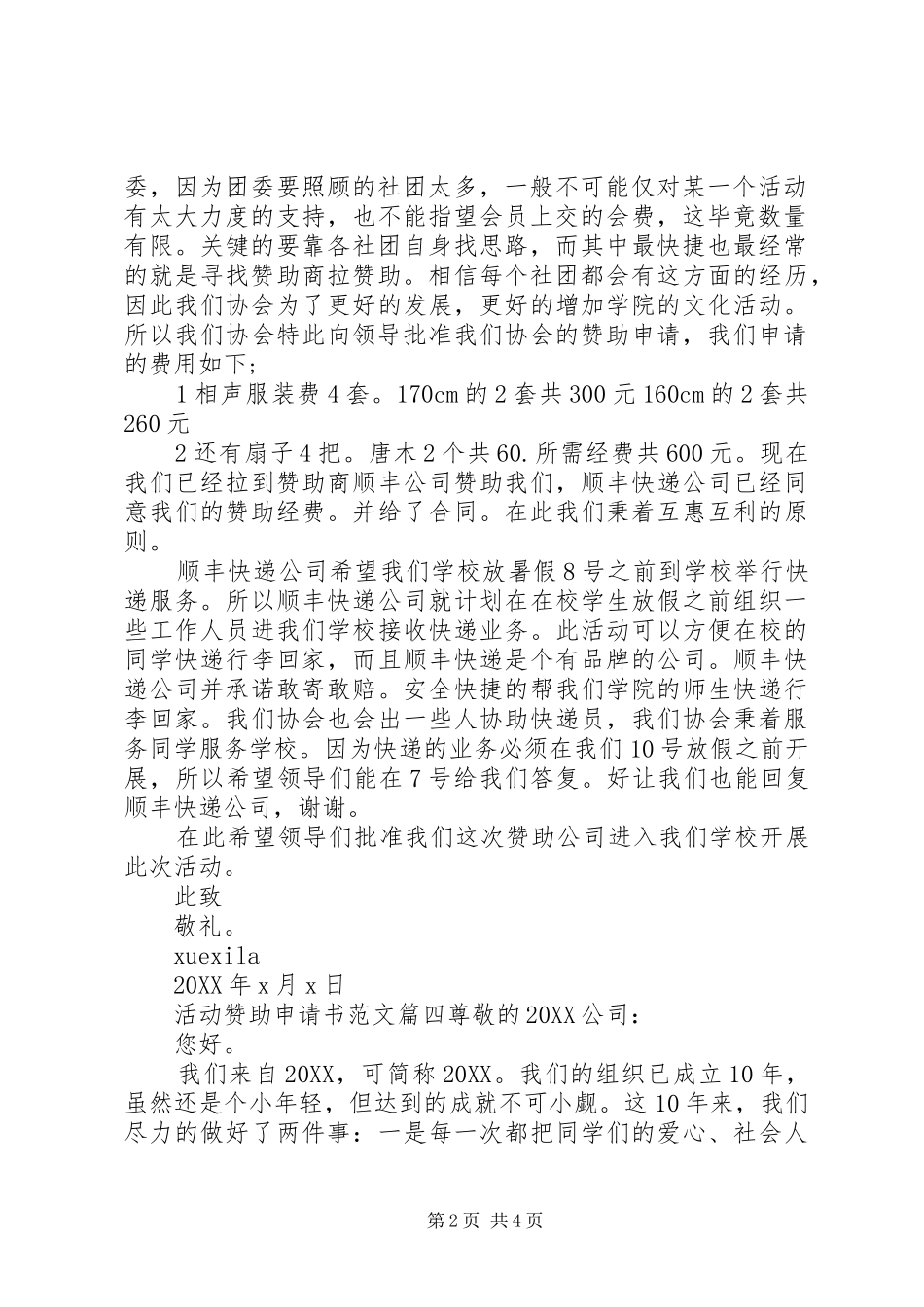 委，因为团委要照顾的社团太多，一般不可能仅对某一个活动有太大力度的支持，也不能指望会员上交的会费，这毕竟数量有限。关键的要靠各社团自身找思路，而其中最快捷也最经常的就是寻找赞助商拉赞助。相信每个社团都会有这方面的经历，因此我们协会为了更好的发展，更好的增加学院的文化活动。所以我们协会特此向领导批准我们协会的赞助申请，我们申请的费用如下；

1 相声服装费 4 套。170cm 的 2 套共 300 元 160cm 的 2 套共 260 元

2 还有扇子 4 把。唐木 2 个共 60.所需经费共 600 元。现在我们已经拉到赞助商顺丰公司赞助我们，顺丰快递公司已经同意我们的赞助经费。并给了合同。在此我们秉着互惠互利的原则。

顺丰快递公司希望我们学校放暑假 8 号之前到学校举行快递服务。所以顺丰快递公司就计划在在校学生放假之前组织一些工作人员进我们学校接收快递业务。此活动可以方便在校的同学快递行李回家，而且顺丰快递是个有品牌的公司。顺丰快递公司并承诺敢寄敢赔。安全快捷的帮我们学院的师生快递行李回家。我们协会也会出一些人协助快递员，我们协会秉着服务同学服务学校。因为快递的业务必须在我们 10 号放假之前开展，所以希望领导们能在 7 号给我们答复。好让我们也能回复顺丰快递公司，谢谢。

在此希望领导们批准我们这次赞助公司进入我们学校开展此次活动。

此致

敬礼。

xuexila

20XX 年 x 月 x 日

活动赞助申请书范文篇四尊敬的 20XX 公司：

您好。

我们来自 20XX，可简称 20XX。我们的组织已成立 10 年，虽然还是个小年轻，但达到的成就不可小觑。这 10 年来，我们尽力的做好了两件事：一是每一次都把同学们的爱心、社会人

第 2 页 共 4 页